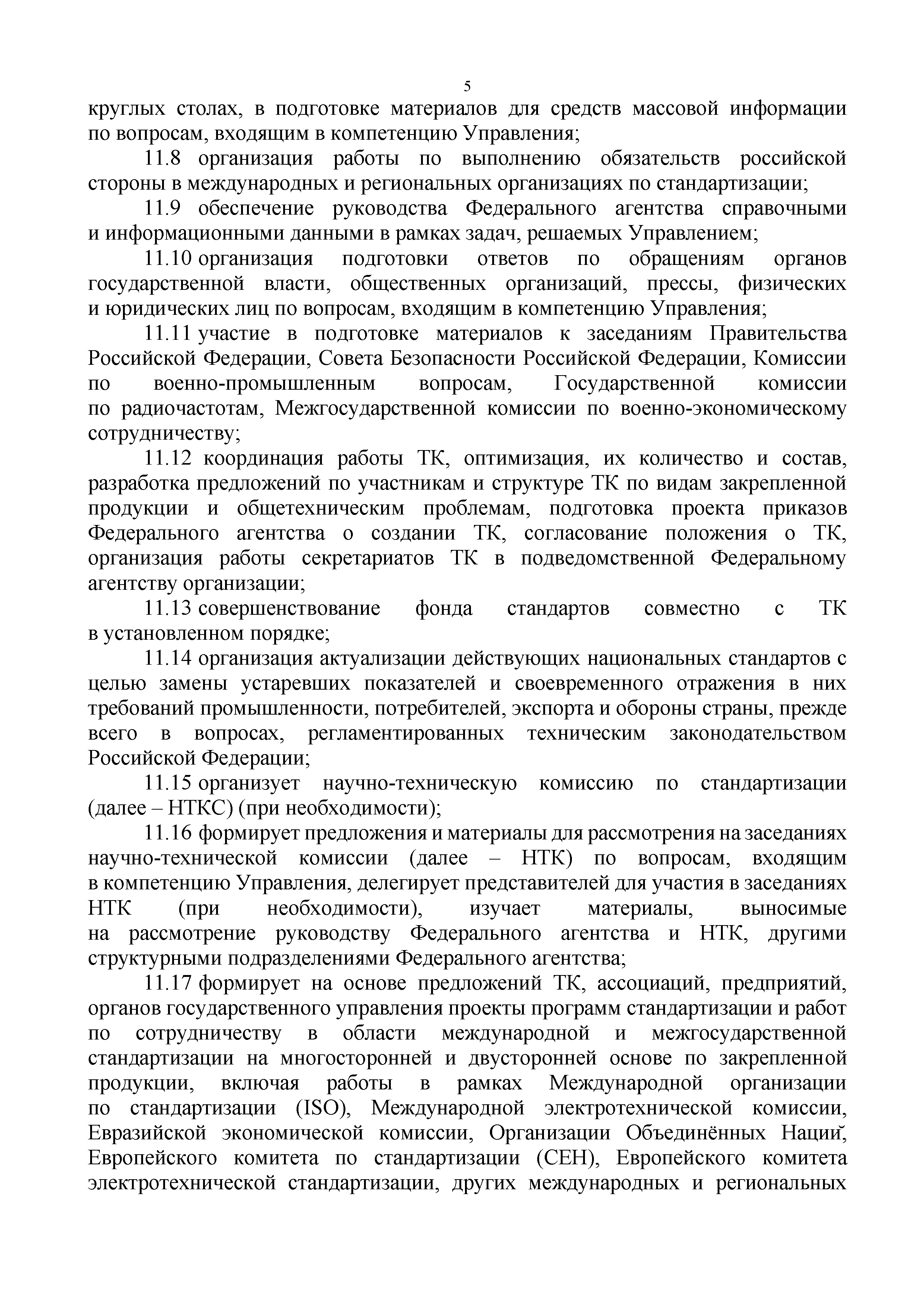 5

круглых столах, в подготовке материалов для средств массовой информации по вопросам, входящим в компетенцию Управления;

11.8 организация работы по выполнению обязательств российской стороны в международных и региональных организациях по стандартизации;

11.9 обеспечение руководства Федерального агентства справочными и информационными данными в рамках задач, решаемых Управлением;

11.10 организация подготовки ответов по обращениям органов государственной власти, общественных организаций, прессы, физических и юридических лиц по вопросам, входящим в компетенцию Управления;

11.11 участие в подготовке материалов к заседаниям Правительства Российской Федерации, Совета Безопасности Российской Федерации, Комиссии по военно-промышленным вопросам, Государственной комиссии по радиочастотам, Межгосударственной комиссии по военно-экономическому сотрудничеству;

11.12 координация работы ТК, оптимизация, их количество и состав, разработка предложений по участникам и структуре ТК по видам закрепленной продукции и общетехническим проблемам, подготовка проекта приказов Федерального агентства о создании ТК, согласование положения о ТК, организация работы секретариатов ТК в подведомственной Федеральному агентству организации;

11.13 совершенствование фонда стандартов совместно с ТК в установленном порядке;

11.14 организация актуализации действующих национальных стандартов с целью замены устаревших показателей и своевременного отражения в них требований промышленности, потребителей, экспорта и обороны страны, прежде всего в вопросах, регламентированных техническим законодательством Российской Федерации;

11.15 организует научно-техническую комиссию по стандартизации (далее – НТКС) (при необходимости);

11.16 формирует предложения и материалы для рассмотрения на заседаниях научно-технической комиссии (далее – НТК) по вопросам, входящим в компетенцию Управления, делегирует представителей для участия в заседаниях НТК (при необходимости), изучает материалы, выносимые на рассмотрение руководству Федерального агентства и НТК, другими структурными подразделениями Федерального агентства;

11.17 формирует на основе предложений ТК, ассоциаций, предприятий, органов государственного управления проекты программ стандартизации и работ по сотрудничеству в области международной и межгосударственной стандартизации на многосторонней и двусторонней основе по закрепленной продукции, включая работы в рамках Международной организации по стандартизации (ISO), Международной электротехнической комиссии, Евразийской экономической комиссии, Организации Объединённых Наций, Европейского комитета по стандартизации (СЕН), Европейского комитета электротехнической стандартизации, других международных и региональных